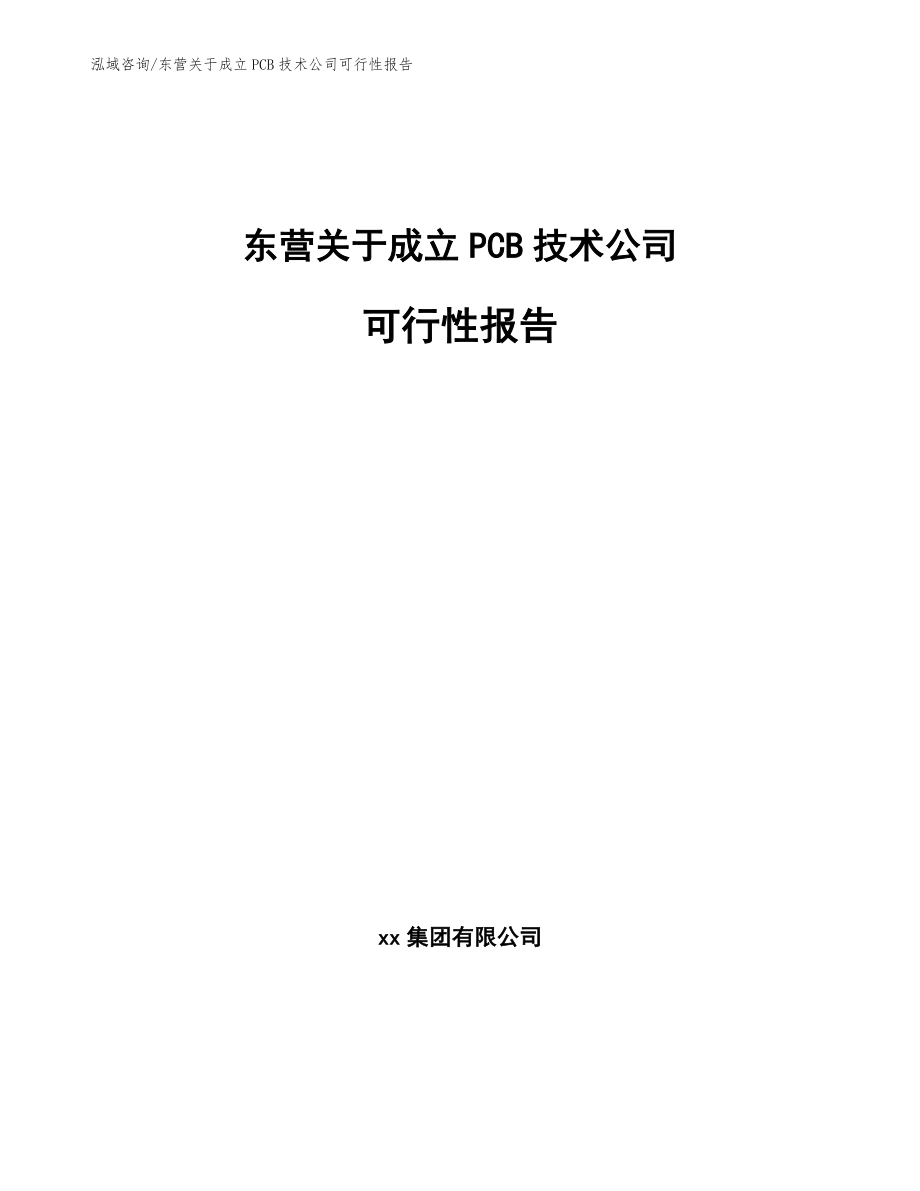 泓域咨询/东营关于成立PCB技术公司可行性报告

东营关于成立PCB技术公司

可行性报告

xx集团有限公司